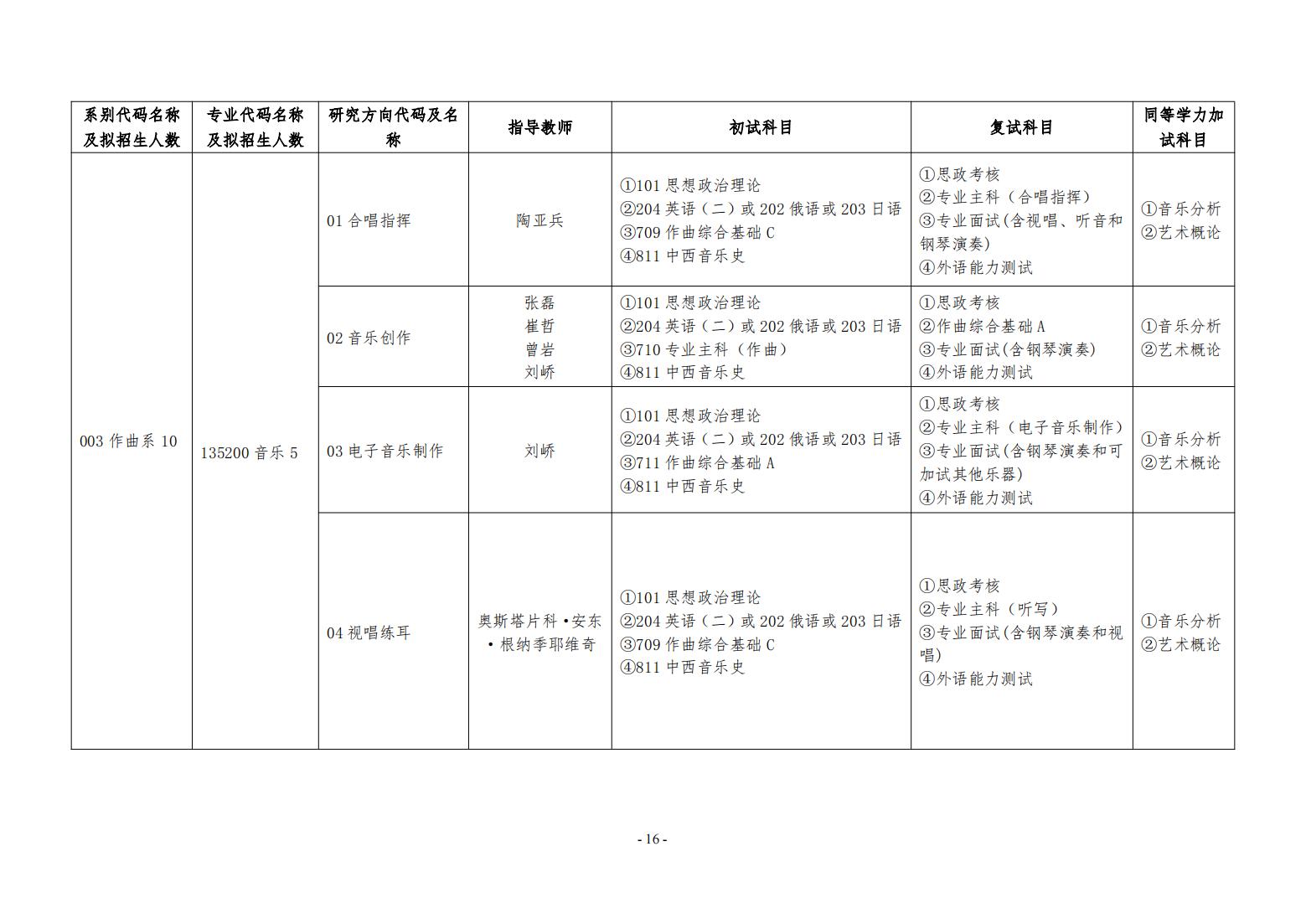 | 系别代码名称及拟招生人数 | 专业代码名称及拟招生人数 | 研究方向代码及名称 | 指导教师 | 初试科目 | 复试科目 | 同等学力加试科目 |
|---|---|---|---|---|---|---|
| 003作曲系10 | 135200音乐5 | 01合唱指挥 | 陶亚兵 | ①101思想政治理论 ②204英语（二）或202俄语或203日语 ③709作曲综合基础C ④811中西音乐史 | ①思政考核 ②专业主科（合唱指挥） ③专业面试(含视唱、听音和钢琴演奏) ④外语能力测试 | ①音乐分析 ②艺术概论 |
| | | 02音乐创作 | 张磊 崔哲 曾岩 刘峤 | ①101思想政治理论 ②204英语（二）或202俄语或203日语 ③710专业主科（作曲） ④811中西音乐史 | ①思政考核 ②作曲综合基础A ③专业面试(含钢琴演奏) ④外语能力测试 | ①音乐分析 ②艺术概论 |
| | | 03电子音乐制作 | 刘峤 | ①101思想政治理论 ②204英语（二）或202俄语或203日语 ③711作曲综合基础A ④811中西音乐史 | ①思政考核 ②专业主科（电子音乐制作） ③专业面试(含钢琴演奏和可加试其他乐器) ④外语能力测试 | ①音乐分析 ②艺术概论 |
| | | 04视唱练耳 | 奥斯塔片科•安东•根纳季耶维奇 | ①101思想政治理论 ②204英语（二）或202俄语或203日语 ③709作曲综合基础C ④811中西音乐史 | ①思政考核 ②专业主科（听写） ③专业面试(含钢琴演奏和视唱) ④外语能力测试 | ①音乐分析 ②艺术概论 |

- 16 -